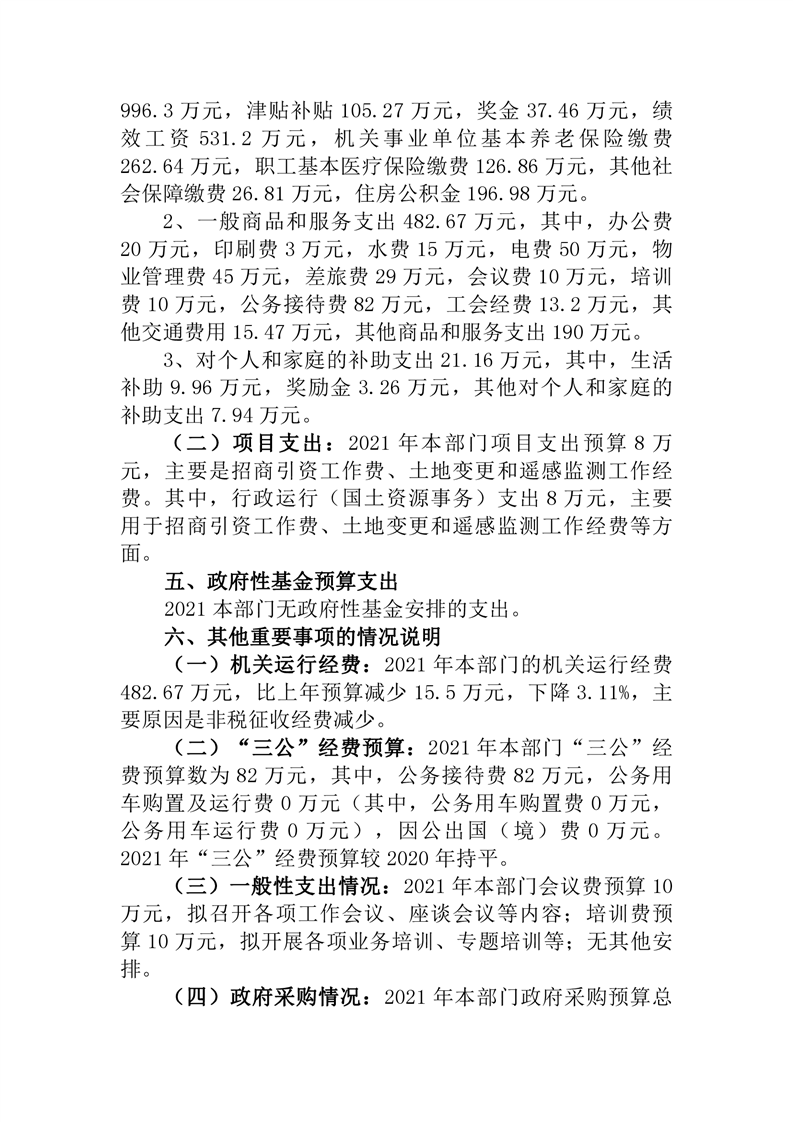 996.3 万元，津贴补贴 105.27 万元，奖金 37.46 万元，绩效工资 531.2 万元，机关事业单位基本养老保险缴费 262.64 万元，职工基本医疗保险缴费 126.86 万元，其他社会保障缴费 26.81 万元，住房公积金 196.98 万元。

2、一般商品和服务支出 482.67 万元，其中，办公费 20 万元，印刷费 3 万元，水费 15 万元，电费 50 万元，物业管理费 45 万元，差旅费 29 万元，会议费 10 万元，培训费 10 万元，公务接待费 82 万元，工会经费 13.2 万元，其他交通费用 15.47 万元，其他商品和服务支出 190 万元。

3、对个人和家庭的补助支出 21.16 万元，其中，生活补助 9.96 万元，奖励金 3.26 万元，其他对个人和家庭的补助支出 7.94 万元。

（二）项目支出：2021 年本部门项目支出预算 8 万元，主要是招商引资工作费、土地变更和遥感监测工作经费。其中，行政运行（国土资源事务）支出 8 万元，主要用于招商引资工作费、土地变更和遥感监测工作经费等方面。

五、政府性基金预算支出

2021 本部门无政府性基金安排的支出。

六、其他重要事项的情况说明

（一）机关运行经费：2021 年本部门的机关运行经费 482.67 万元，比上年预算减少 15.5 万元，下降 3.11%，主要原因是非税征收经费减少。

（二）“三公”经费预算：2021 年本部门“三公”经费预算数为 82 万元，其中，公务接待费 82 万元，公务用车购置及运行费 0 万元（其中，公务用车购置费 0 万元，公务用车运行费 0 万元），因公出国（境）费 0 万元。2021 年“三公”经费预算较 2020 年持平。

（三）一般性支出情况：2021 年本部门会议费预算 10 万元，拟召开各项工作会议、座谈会议等内容；培训费预算 10 万元，拟开展各项业务培训、专题培训等；无其他安排。

（四）政府采购情况：2021 年本部门政府采购预算总